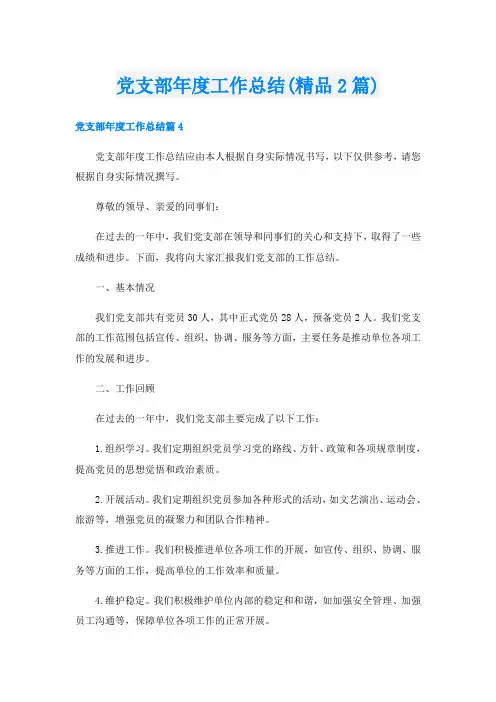 党支部年度工作总结(精品2篇)

党支部年度工作总结篇4

党支部年度工作总结应由本人根据自身实际情况书写，以下仅供参考，请您根据自身实际情况撰写。

尊敬的领导、亲爱的同事们：

在过去的一年中，我们党支部在领导和同事们的关心和支持下，取得了一些成绩和进步。下面，我将向大家汇报我们党支部的工作总结。

一、基本情况

我们党支部共有党员30人，其中正式党员28人，预备党员2人。我们党支部的工作范围包括宣传、组织、协调、服务等方面，主要任务是推动单位各项工作的发展和进步。

二、工作回顾

在过去的一年中，我们党支部主要完成了以下工作：

1.组织学习。我们定期组织党员学习党的路线、方针、政策和各项规章制度，提高党员的思想觉悟和政治素质。

2.开展活动。我们定期组织党员参加各种形式的活动，如文艺演出、运动会、旅游等，增强党员的凝聚力和团队合作精神。

3.推进工作。我们积极推进单位各项工作的开展，如宣传、组织、协调、服务等方面的工作，提高单位的工作效率和质量。

4.维护稳定。我们积极维护单位内部的稳定和和谐，如加强安全管理、加强员工沟通等，保障单位各项工作的正常开展。